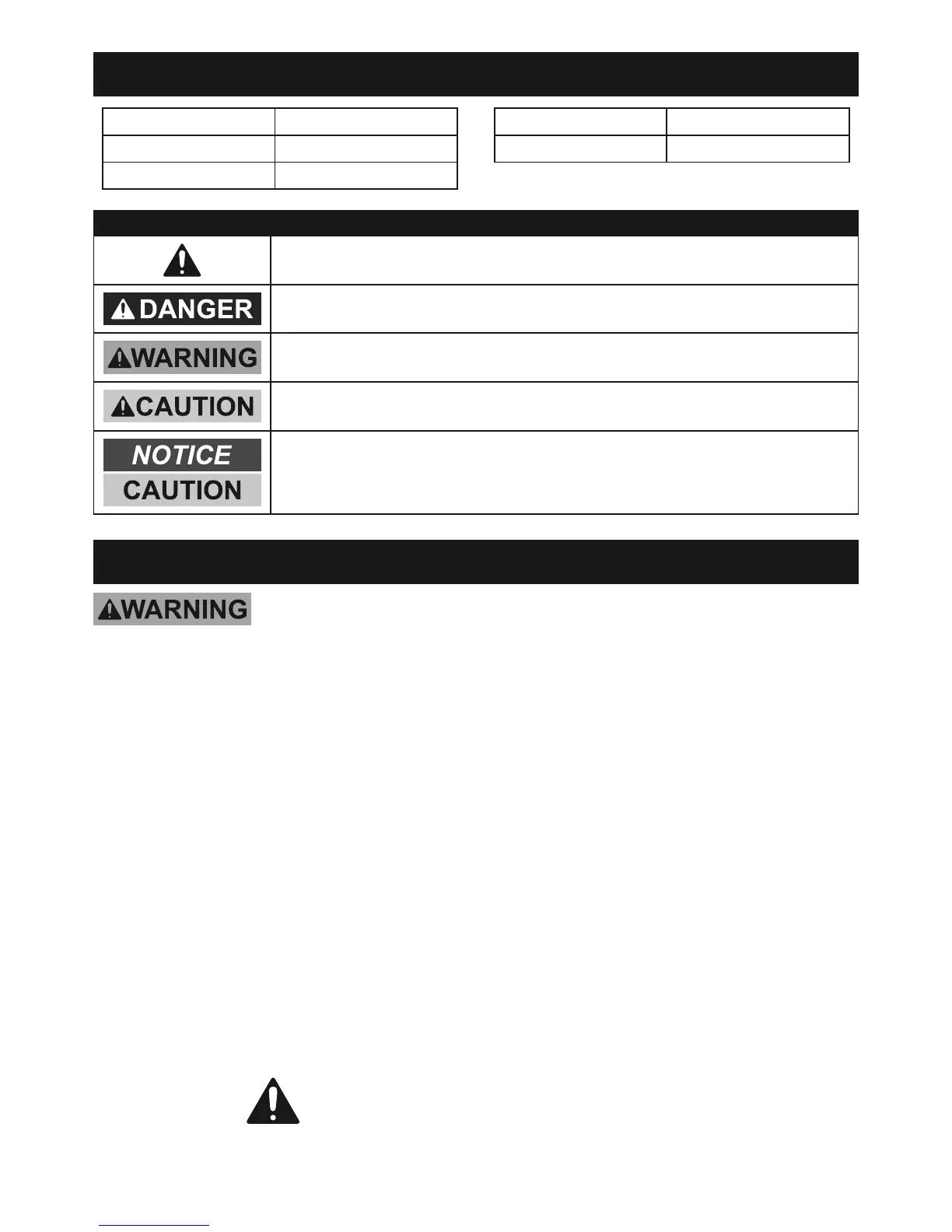 DANGER

WARNING

CAUTION

NOTICE
CAUTION

WARNING